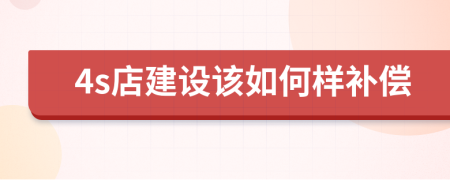 4s店建设该如何样补偿